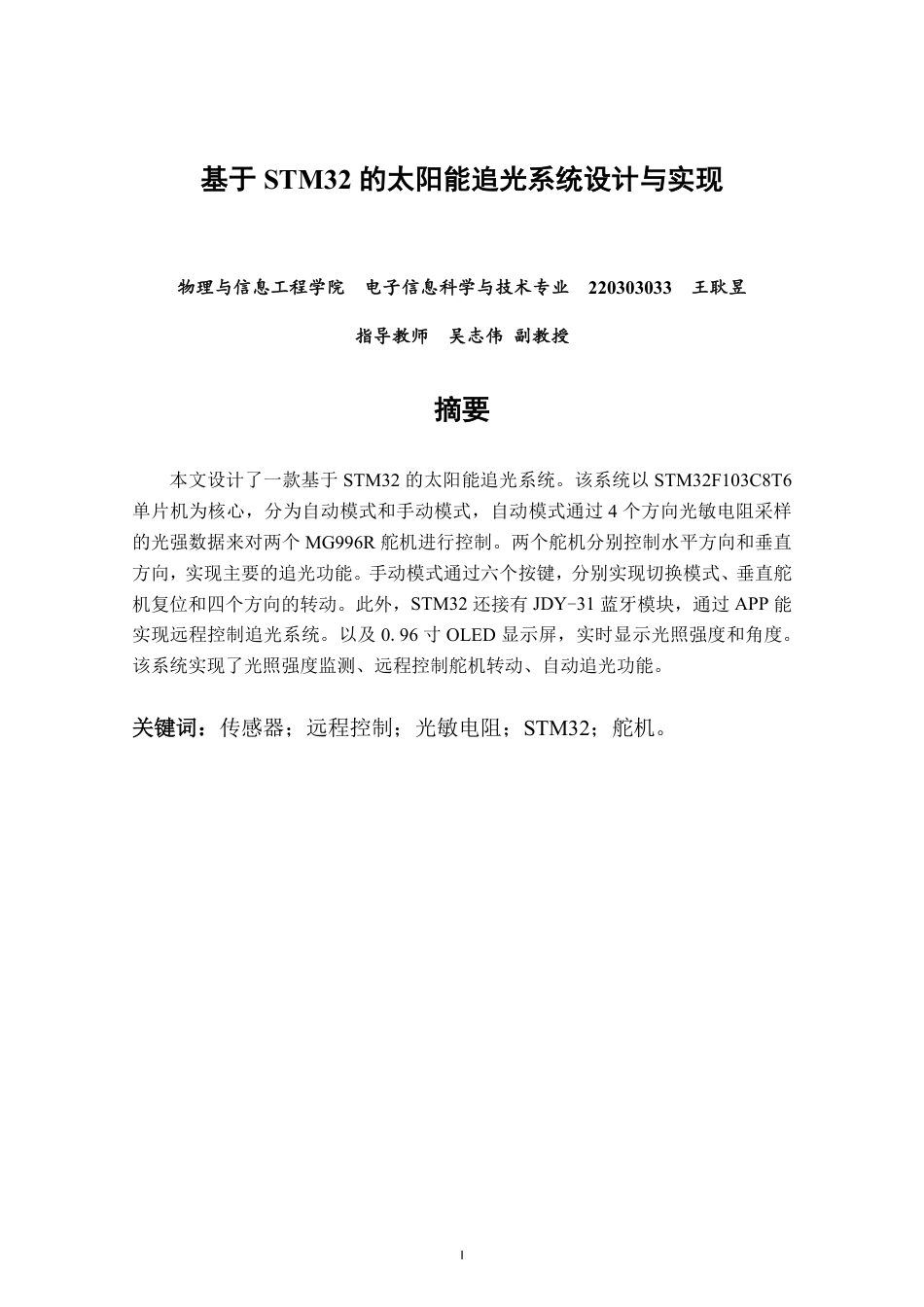 基于 STM32 的太阳能追光系统设计与实现

物理与信息工程学院　电子信息科学与技术专业　220303033　王耿昱

指导教师　吴志伟 副教授

摘要

本文设计了一款基于 STM32 的太阳能追光系统。该系统以 STM32F103C8T6 单片机为核心，分为自动模式和手动模式，自动模式通过 4 个方向光敏电阻采样的光强数据来对两个 MG996R 舵机进行控制。两个舵机分别控制水平方向和垂直方向，实现主要的追光功能。手动模式通过六个按键，分别实现切换模式、垂直舵机复位和四个方向的转动。此外，STM32 还接有 JDY-31 蓝牙模块，通过 APP 能实现远程控制追光系统。以及 0.96 寸 OLED 显示屏，实时显示光照强度和角度。该系统实现了光照强度监测、远程控制舵机转动、自动追光功能。

关键词：传感器；远程控制；光敏电阻；STM32；舵机。

I